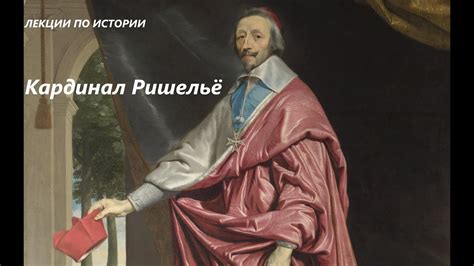 ЛЕКЦИИ ПО ИСТОРИИ

Кардинал Ришельё